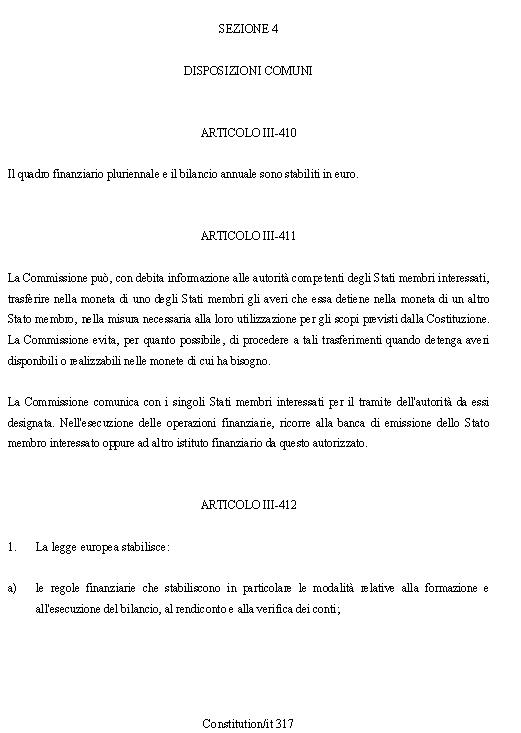 SEZIONE 4

DISPOSIZIONI COMUNI

ARTICOLO III-410

Il quadro finanziario pluriennale e il bilancio annuale sono stabiliti in euro.

ARTICOLO III-411

La Commissione può, con debita informazione alle autorità competenti degli Stati membri interessati, trasferire nella moneta di uno degli Stati membri gli averi che essa detiene nella moneta di un altro Stato membro, nella misura necessaria alla loro utilizzazione per gli scopi previsti dalla Costituzione. La Commissione evita, per quanto possibile, di procedere a tali trasferimenti quando detenga averi disponibili o realizzabili nelle monete di cui ha bisogno.

La Commissione comunica con i singoli Stati membri interessati per il tramite dell'autorità da essi designata. Nell'esecuzione delle operazioni finanziarie, ricorre alla banca di emissione dello Stato membro interessato oppure ad altro istituto finanziario da questo autorizzato.

ARTICOLO III-412

1. La legge europea stabilisce:

a) le regole finanziarie che stabiliscono in particolare le modalità relative alla formazione e all'esecuzione del bilancio, al rendiconto e alla verifica dei conti;

Constitution/it 317